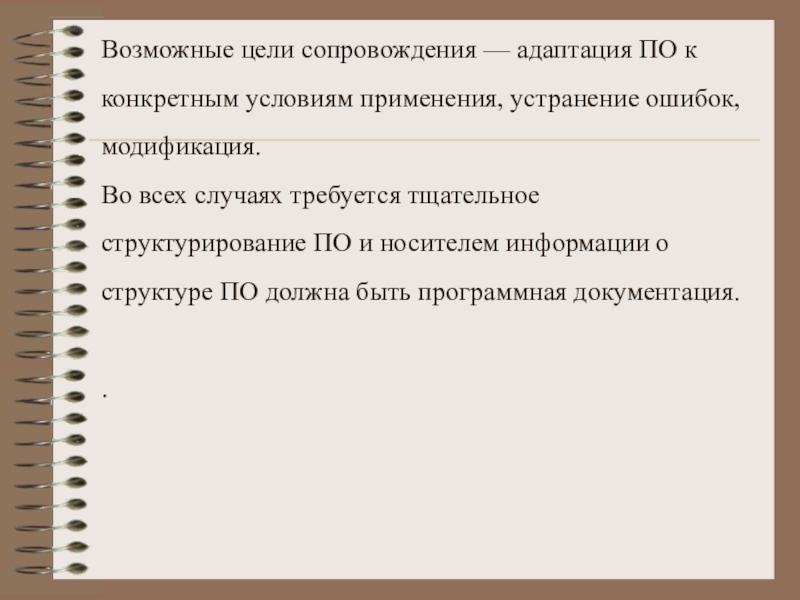 Возможные цели сопровождения — адаптация ПО к конкретным условиям применения, устранение ошибок, модификация.

Во всех случаях требуется тщательное структурирование ПО и носителем информации о структуре ПО должна быть программная документация.

.